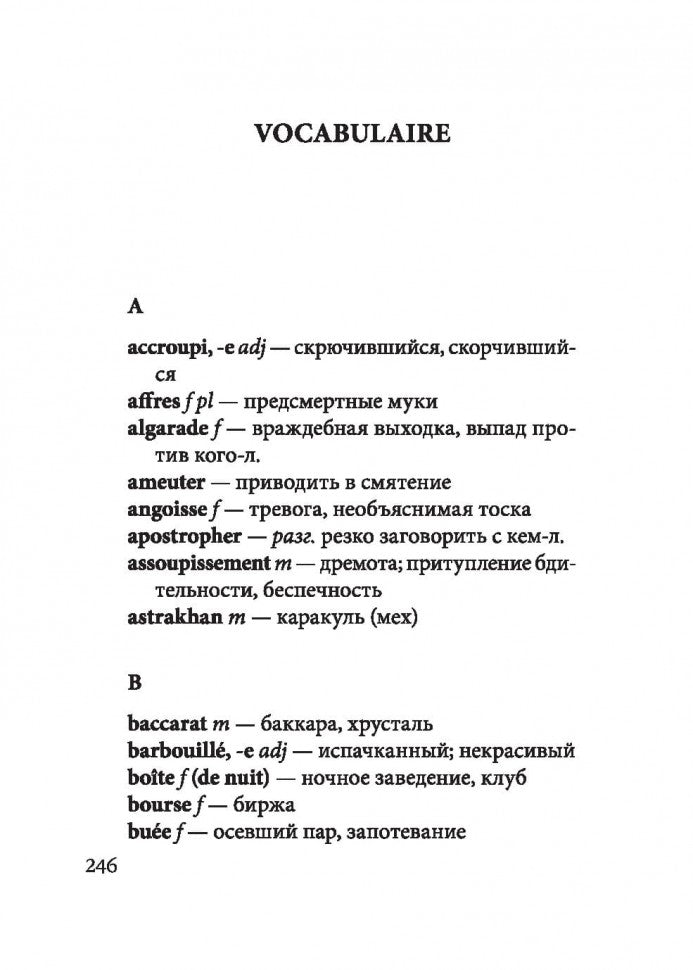 VOCABULAIRE

A

accroupi, -e adj — скрючившийся, скорчившийся
affres f pl — предсмертные муки
algarade f — враждебная выходка, выпад против кого-л.
ameuter — приводить в смятение
angoisse f — тревога, необъяснимая тоска
apostropher — разг. резко заговорить с кем-л.
assoupissement m — дремота; притупление бдительности, беспечность
astrakhan m — каракуль (мех)

B

baccarat m — баккара, хрусталь
barbouillé, -e adj — испачканный; некрасивый
boîte f (de nuit) — ночное заведение, клуб
bourse f — биржа
buée f — осевший пар, запотевание

246